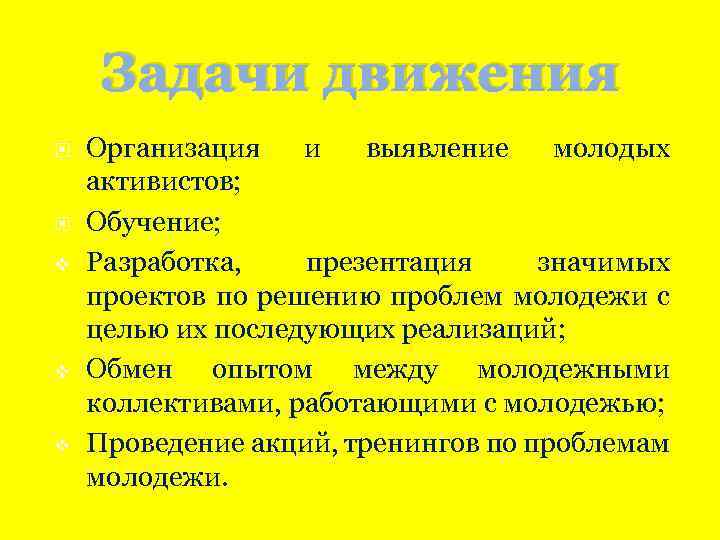 Задачи движения

Организация и выявление молодых активистов;

Обучение;

Разработка, презентация значимых проектов по решению проблем молодежи с целью их последующих реализаций;

Обмен опытом между молодежными коллективами, работающими с молодежью;

Проведение акций, тренингов по проблемам молодежи.